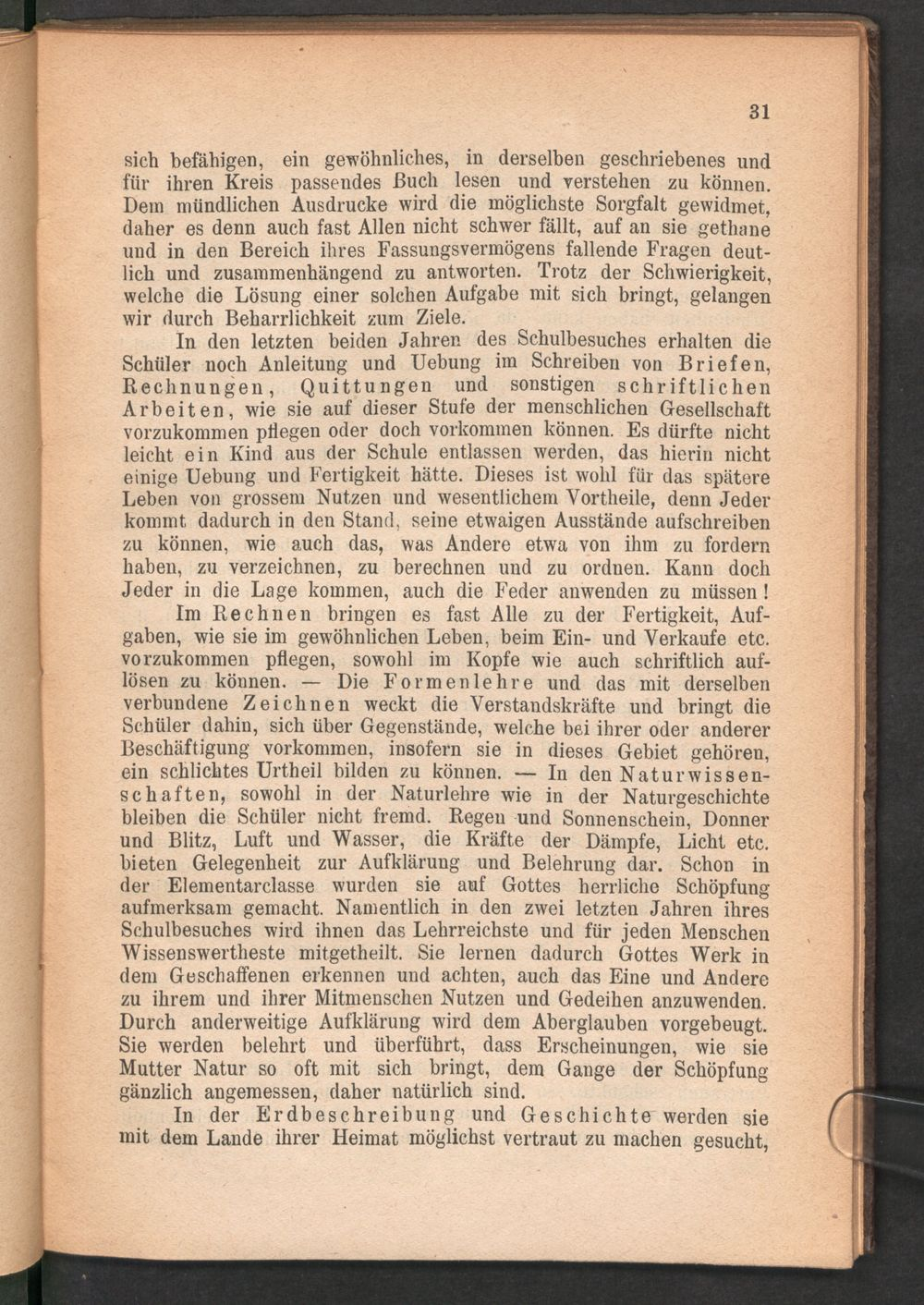 31

sich befähigen, ein gewöhnliches, in derselben geschriebenes und für ihren Kreis passendes Buch lesen und verstehen zu können. Dem mündlichen Ausdrucke wird die möglichste Sorgfalt gewidmet, daher es denn auch fast Allen nicht schwer fällt, auf an sie gethane und in den Bereich ihres Fassungsvermögens fallende Fragen deutlich und zusammenhängend zu antworten. Trotz der Schwierigkeit, welche die Lösung einer solchen Aufgabe mit sich bringt, gelangen wir durch Beharrlichkeit zum Ziele.

In den letzten beiden Jahren des Schulbesuches erhalten die Schüler noch Anleitung und Uebung im Schreiben von Briefen, Rechnungen, Quittungen und sonstigen schriftlichen Arbeiten, wie sie auf dieser Stufe der menschlichen Gesellschaft vorzukommen pflegen oder doch vorkommen können. Es dürfte nicht leicht ein Kind aus der Schule entlassen werden, das hierin nicht einige Uebung und Fertigkeit hätte. Dieses ist wohl für das spätere Leben von grossem Nutzen und wesentlichem Vortheile, denn Jeder kommt dadurch in den Stand, seine etwaigen Ausstände aufschreiben zu können, wie auch das, was Andere etwa von ihm zu fordern haben, zu verzeichnen, zu berechnen und zu ordnen. Kann doch Jeder in die Lage kommen, auch die Feder anwenden zu müssen!

Im Rechnen bringen es fast Alle zu der Fertigkeit, Aufgaben, wie sie im gewöhnlichen Leben, beim Ein- und Verkaufe etc. vorzukommen pflegen, sowohl im Kopfe wie auch schriftlich auflösen zu können. — Die Formenlehre und das mit derselben verbundene Zeichnen weckt die Verstandskräfte und bringt die Schüler dahin, sich über Gegenstände, welche bei ihrer oder anderer Beschäftigung vorkommen, insofern sie in dieses Gebiet gehören, ein schlichtes Urtheil bilden zu können. — In den Naturwissenschaften, sowohl in der Naturlehre wie in der Naturgeschichte bleiben die Schüler nicht fremd. Regen und Sonnenschein, Donner und Blitz, Luft und Wasser, die Kräfte der Dämpfe, Licht etc. bieten Gelegenheit zur Aufklärung und Belehrung dar. Schon in der Elementarclasse wurden sie auf Gottes herrliche Schöpfung aufmerksam gemacht. Namentlich in den zwei letzten Jahren ihres Schulbesuches wird ihnen das Lehrreichste und für jeden Menschen Wissenswertheste mitgetheilt. Sie lernen dadurch Gottes Werk in dem Geschaffenen erkennen und achten, auch das Eine und Andere zu ihrem und ihrer Mitmenschen Nutzen und Gedeihen anzuwenden. Durch anderweitige Aufklärung wird dem Aberglauben vorgebeugt. Sie werden belehrt und überführt, dass Erscheinungen, wie sie Mutter Natur so oft mit sich bringt, dem Gange der Schöpfung gänzlich angemessen, daher natürlich sind.

In der Erdbeschreibung und Geschichte werden sie mit dem Lande ihrer Heimat möglichst vertraut zu machen gesucht,